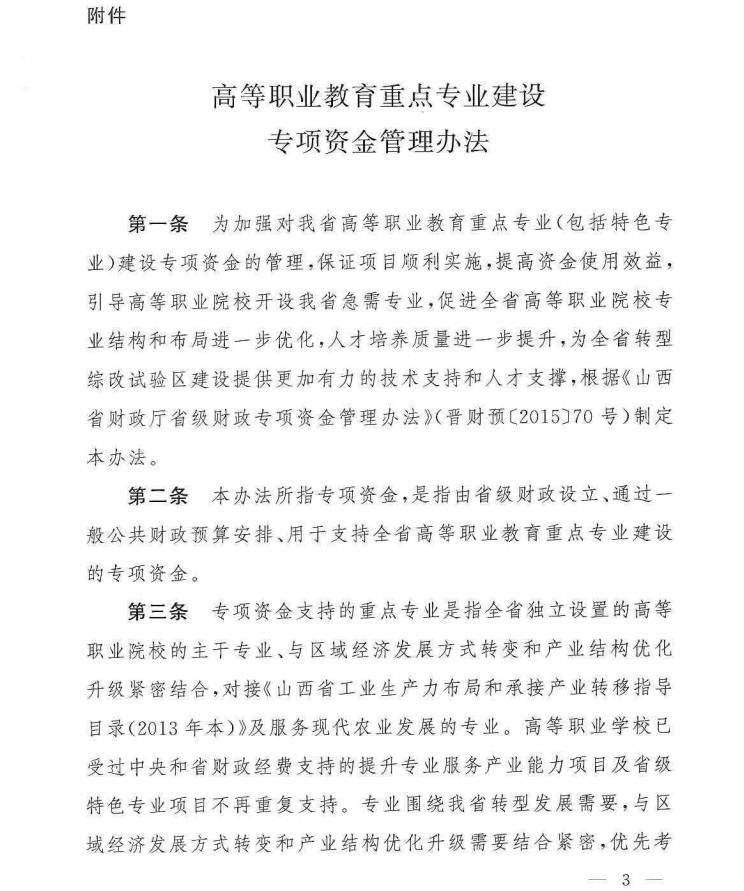 附件

高等职业教育重点专业建设
专项资金管理办法

第一条　为加强对我省高等职业教育重点专业（包括特色专业）建设专项资金的管理，保证项目顺利实施，提高资金使用效益，引导高等职业院校开设我省急需专业，促进全省高等职业院校专业结构和布局进一步优化，人才培养质量进一步提升，为全省转型综改试验区建设提供更加有力的技术支持和人才支撑，根据《山西省财政厅省级财政专项资金管理办法》（晋财预〔2015〕70号）制定本办法。

第二条　本办法所指专项资金，是指由省级财政设立、通过一般公共财政预算安排、用于支持全省高等职业教育重点专业建设的专项资金。

第三条　专项资金支持的重点专业是指全省独立设置的高等职业院校的主干专业、与区域经济发展方式转变和产业结构优化升级紧密结合，对接《山西省工业生产力布局和承接产业转移指导目录（2013年本）》及服务现代农业发展的专业。高等职业学校已受过中央和省财政经费支持的提升专业服务产业能力项目及省级特色专业项目不再重复支持。专业围绕我省转型发展需要，与区域经济发展方式转变和产业结构优化升级需要结合紧密，优先考

— 3 —